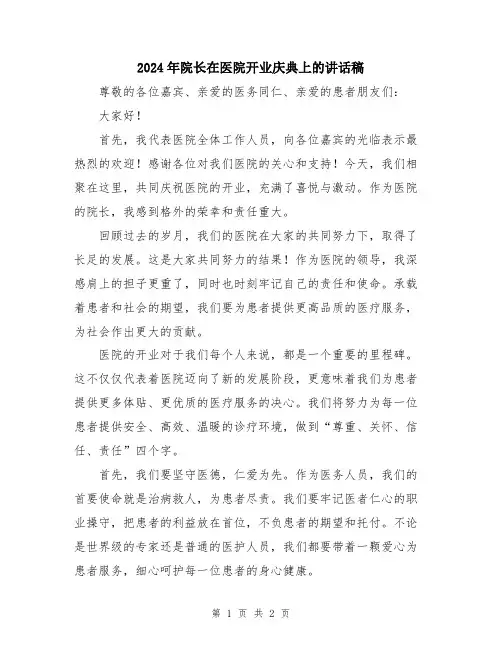 2024年院长在医院开业庆典上的讲话稿

尊敬的各位嘉宾、亲爱的医务同仁、亲爱的患者朋友们：

大家好！

首先，我代表医院全体工作人员，向各位嘉宾的光临表示最热烈的欢迎！感谢各位对我们医院的关心和支持！今天，我们相聚在这里，共同庆祝医院的开业，充满了喜悦与激动。作为医院的院长，我感到格外的荣幸和责任重大。

回顾过去的岁月，我们的医院在大家的共同努力下，取得了长足的发展。这是大家共同努力的结果！作为医院的领导，我深感肩上的担子更重了，同时也时刻牢记自己的责任和使命。承载着患者和社会的期望，我们要为患者提供更高品质的医疗服务，为社会作出更大的贡献。

医院的开业对于我们每个人来说，都是一个重要的里程碑。这不仅仅代表着医院迈向了新的发展阶段，更意味着我们为患者提供更多体贴、更优质的医疗服务的决心。我们将努力为每一位患者提供安全、高效、温暖的诊疗环境，做到“尊重、关怀、信任、责任”四个字。

首先，我们要坚守医德，仁爱为先。作为医务人员，我们的首要使命就是治病救人，为患者尽责。我们要牢记医者仁心的职业操守，把患者的利益放在首位，不负患者的期望和托付。不论是世界级的专家还是普通的医护人员，我们都要带着一颗爱心为患者服务，细心呵护每一位患者的身心健康。

第 1 页 共 2 页